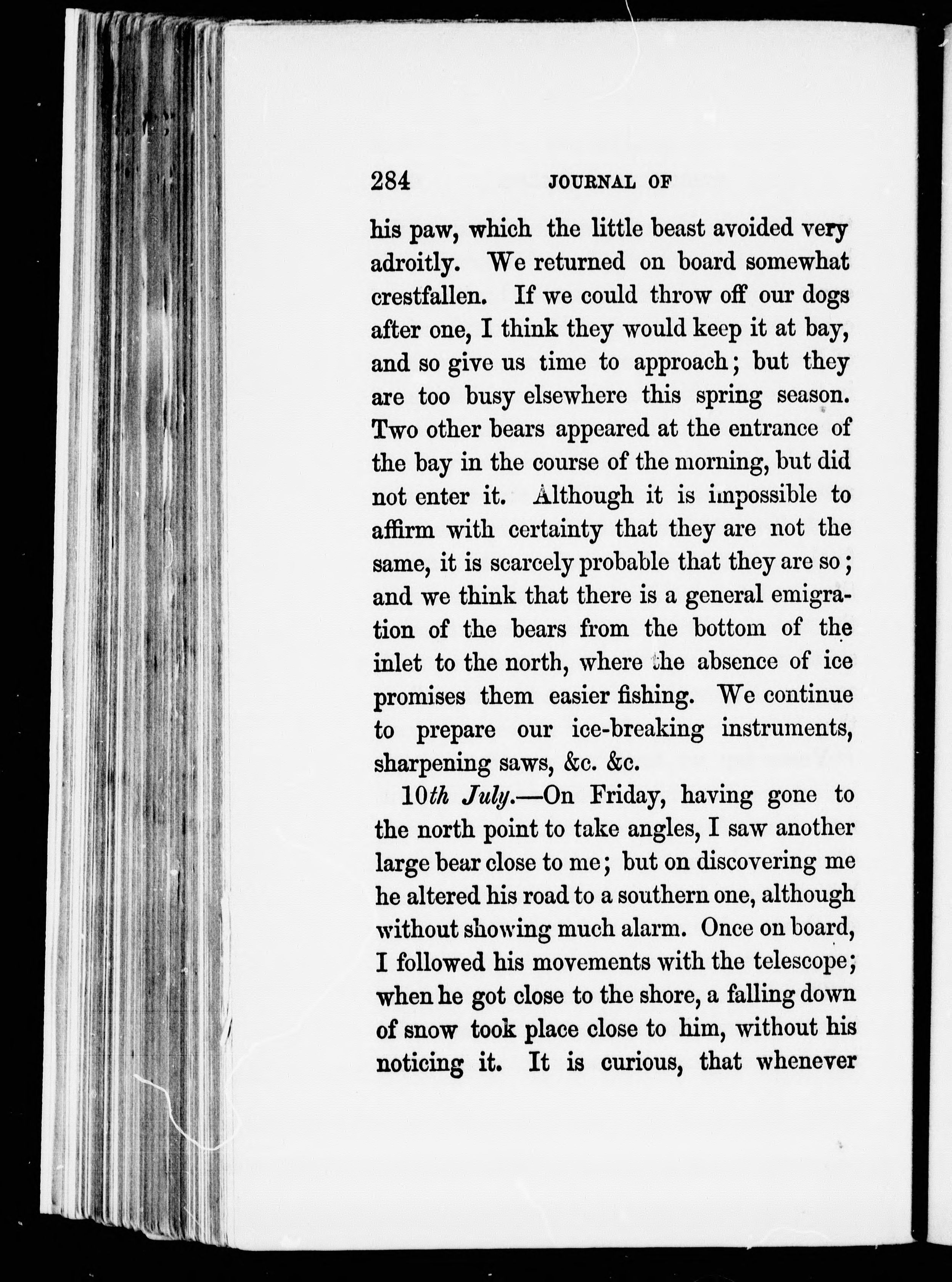 284 JOURNAL OF

his paw, which the little beast avoided very adroitly. We returned on board somewhat crestfallen. If we could throw off our dogs after one, I think they would keep it at bay, and so give us time to approach; but they are too busy elsewhere this spring season. Two other bears appeared at the entrance of the bay in the course of the morning, but did not enter it. Although it is impossible to affirm with certainty that they are not the same, it is scarcely probable that they are so; and we think that there is a general emigration of the bears from the bottom of the inlet to the north, where the absence of ice promises them easier fishing. We continue to prepare our ice-breaking instruments, sharpening saws, &c. &c.

10th July.—On Friday, having gone to the north point to take angles, I saw another large bear close to me; but on discovering me he altered his road to a southern one, although without showing much alarm. Once on board, I followed his movements with the telescope; when he got close to the shore, a falling down of snow took place close to him, without his noticing it. It is curious, that whenever